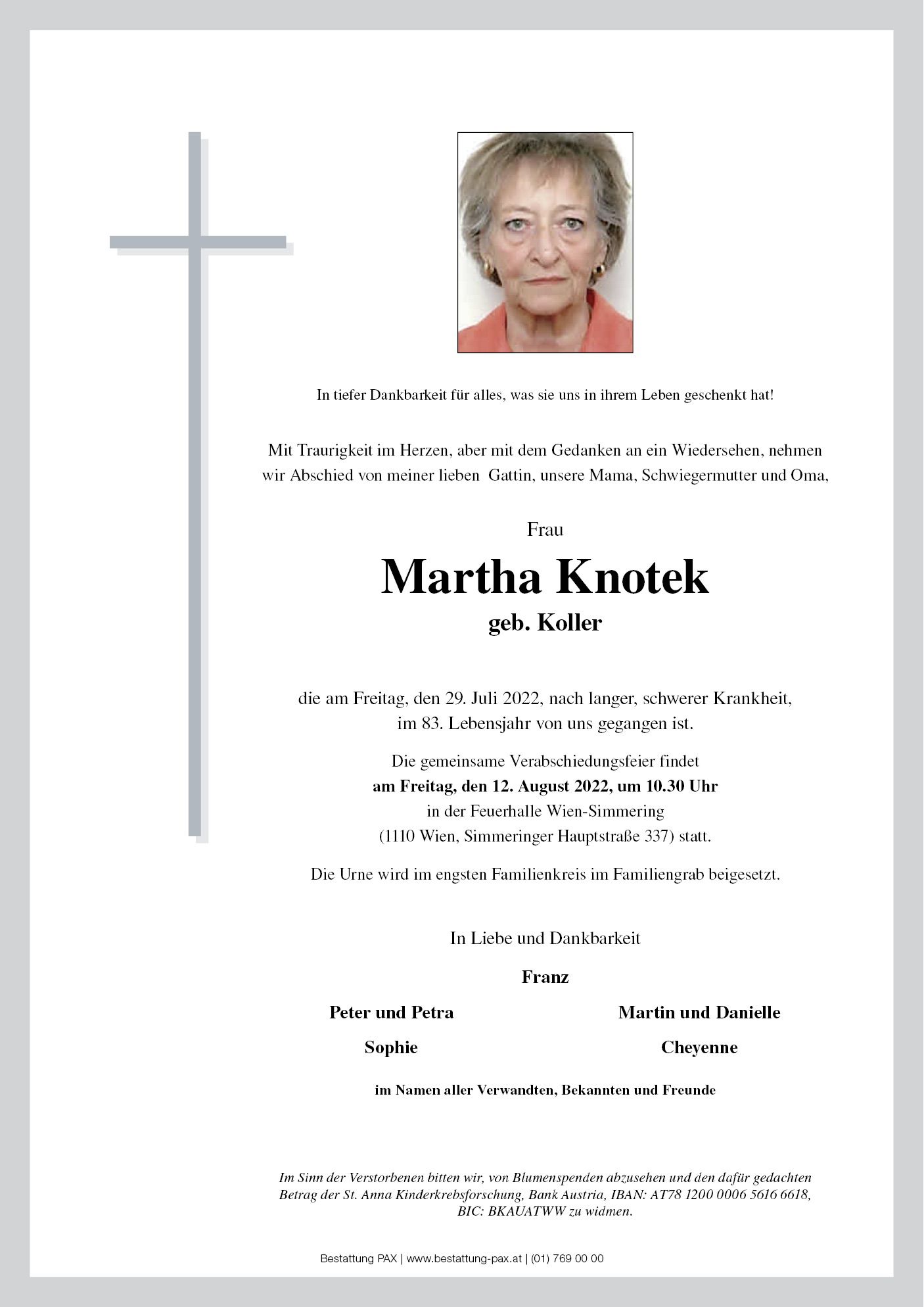 In tiefer Dankbarkeit für alles, was sie uns in ihrem Leben geschenkt hat!

Mit Traurigkeit im Herzen, aber mit dem Gedanken an ein Wiedersehen, nehmen wir Abschied von meiner lieben Gattin, unsere Mama, Schwiegermutter und Oma,

Frau

Martha Knotek

geb. Koller

die am Freitag, den 29. Juli 2022, nach langer, schwerer Krankheit, im 83. Lebensjahr von uns gegangen ist.

Die gemeinsame Verabschiedungsfeier findet
am Freitag, den 12. August 2022, um 10.30 Uhr
in der Feuerhalle Wien-Simmering
(1110 Wien, Simmeringer Hauptstraße 337) statt.

Die Urne wird im engsten Familienkreis im Familiengrab beigesetzt.

In Liebe und Dankbarkeit

Franz

Peter und Petra

Sophie

Martin und Danielle

Cheyenne

im Namen aller Verwandten, Bekannten und Freunde

Im Sinn der Verstorbenen bitten wir, von Blumenspenden abzusehen und den dafür gedachten Betrag der St. Anna Kinderkrebsforschung, Bank Austria, IBAN: AT78 1200 0006 5616 6618, BIC: BKAUATWW zu widmen.

Bestattung PAX | www.bestattung-pax.at | (01) 769 00 00